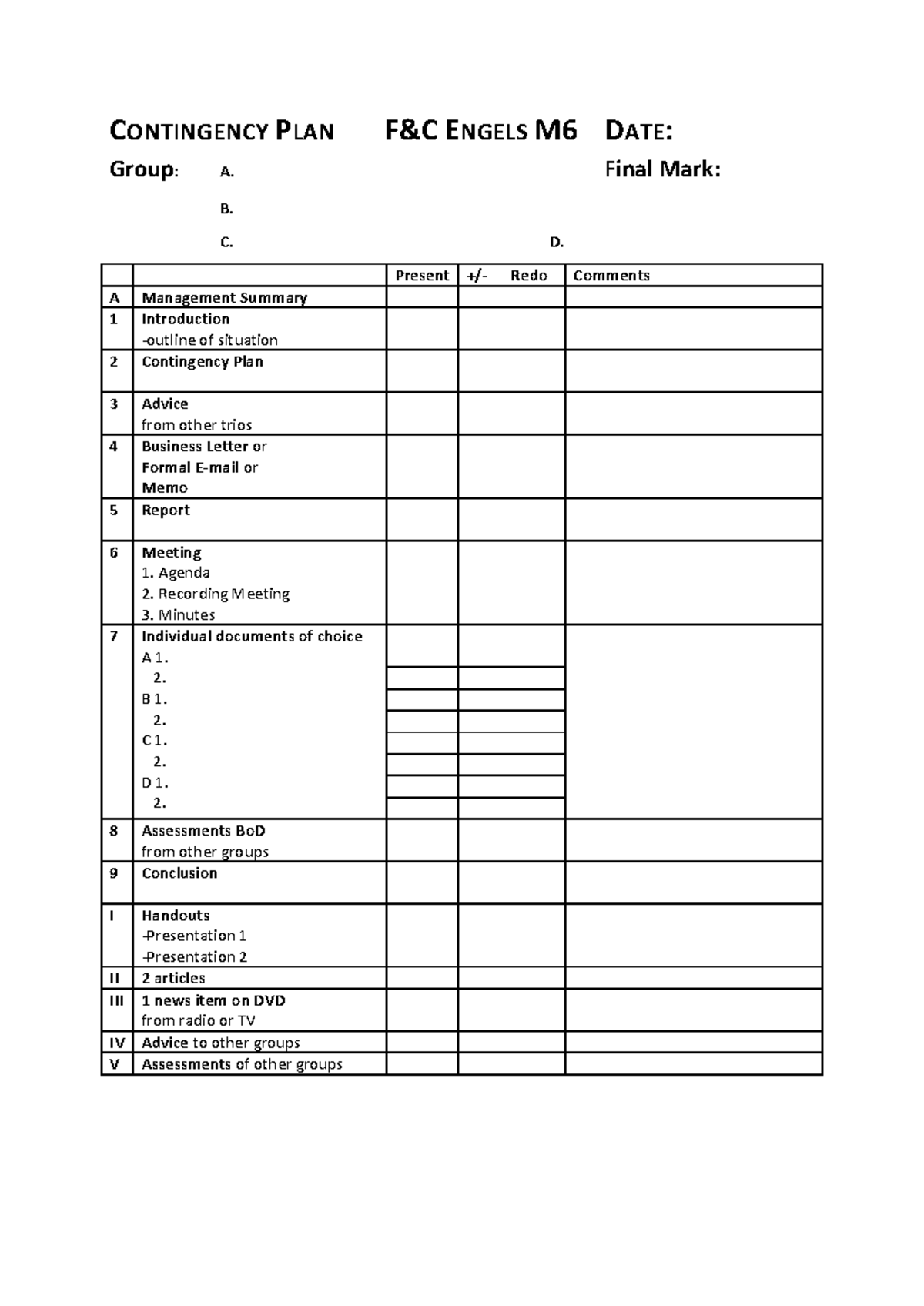 CONTINGENCY PLAN F&C ENGELS M6 DATE:

Group: A. Final Mark:

B.

C. D.

| | | Present | +/- Redo | Comments |
|---|---|---|---|---|
| A | Management Summary | | | |
| 1 | Introduction -outline of situation | | | |
| 2 | Contingency Plan | | | |
| 3 | Advice from other trios | | | |
| 4 | Business Letter or Formal E-mail or Memo | | | |
| 5 | Report | | | |
| 6 | Meeting 1. Agenda 2. Recording Meeting 3. Minutes | | | |
| 7 | Individual documents of choice A 1. 2. B 1. 2. C 1. 2. D 1. 2. | | | |
| 8 | Assessments BoD from other groups | | | |
| 9 | Conclusion | | | |
| I | Handouts -Presentation 1 -Presentation 2 | | | |
| II | 2 articles | | | |
| III | 1 news item on DVD from radio or TV | | | |
| IV | Advice to other groups | | | |
| V | Assessments of other groups | | | |